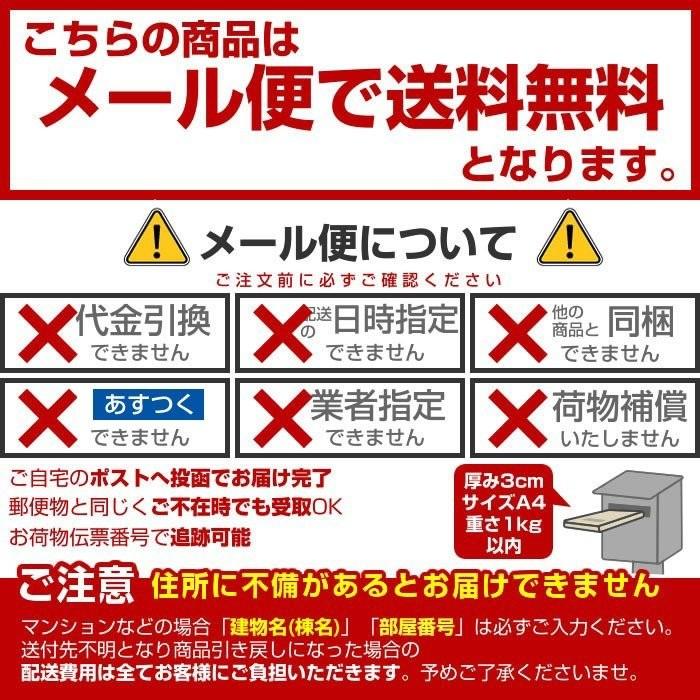 こちらの商品は
メール便で送料無料
となります。

メール便について
ご注文前に必ずご確認ください

代金引換
できません

配送の日時指定
できません

他の商品と同梱
できません

あすつく
できません

業者指定
できません

荷物補償
いたしません

ご自宅のポストへ投函でお届け完了
郵便物と同じくご不在時でも受取OK
お荷物伝票番号で追跡可能

厚み3cm
サイズA4
重さ1kg
以内

ご注意 住所に不備があるとお届けできません
マンションなどの場合「建物名(棟名)」「部屋番号」は必ずご入力ください。
送付先不明となり商品引き戻しになった場合の
配送費用は全てお客様にご負担いただきます。予めご了承くださいませ。